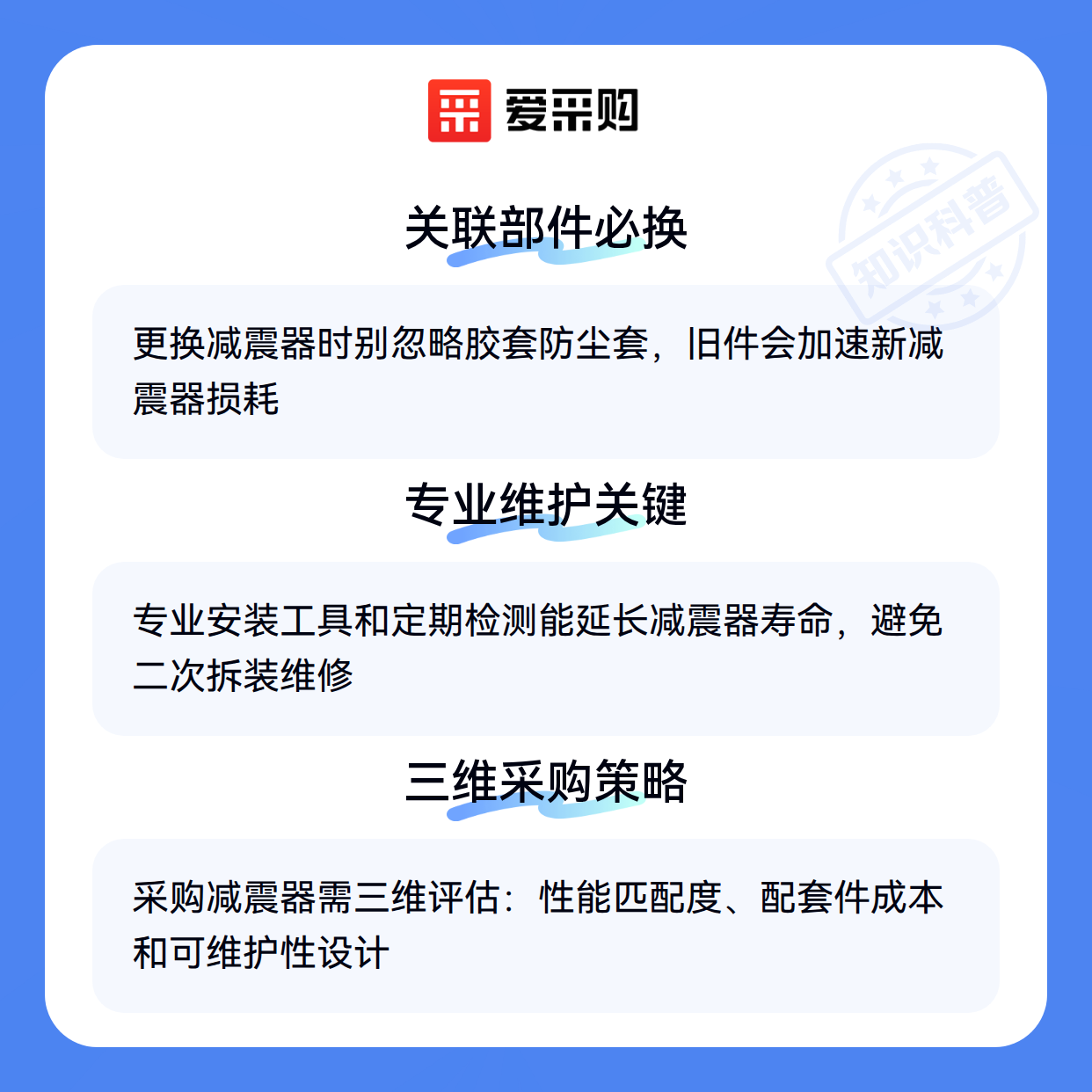 爱采购

关联部件必换

更换减震器时别忽略胶套防尘套，旧件会加速新减震器损耗

专业维护关键

专业安装工具和定期检测能延长减震器寿命，避免二次拆装维修

三维采购策略

采购减震器需三维评估：性能匹配度、配套件成本和可维护性设计

知识科普